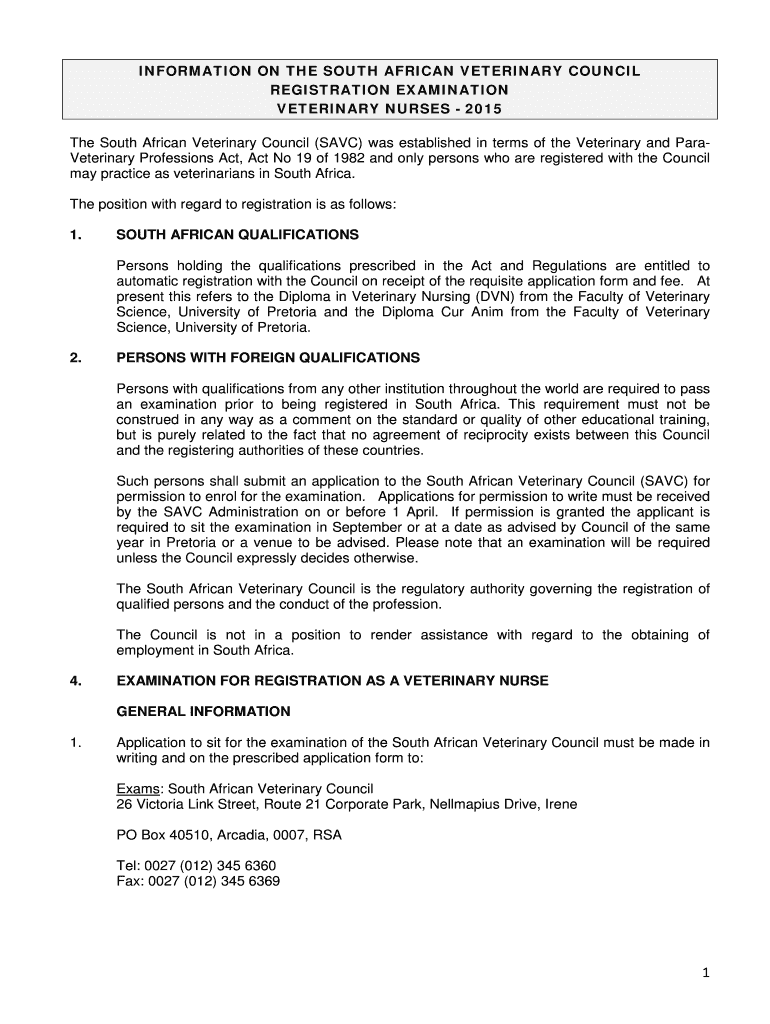 INFORMATION ON THE SOUTH AFRICAN VETERINARY COUNCIL
REGISTRATION EXAMINATION
VETERINARY NURSES - 2015

The South African Veterinary Council (SAVC) was established in terms of the Veterinary and Para-Veterinary Professions Act, Act No 19 of 1982 and only persons who are registered with the Council may practice as veterinarians in South Africa.

The position with regard to registration is as follows:

1. SOUTH AFRICAN QUALIFICATIONS

Persons holding the qualifications prescribed in the Act and Regulations are entitled to automatic registration with the Council on receipt of the requisite application form and fee. At present this refers to the Diploma in Veterinary Nursing (DVN) from the Faculty of Veterinary Science, University of Pretoria and the Diploma Cur Anim from the Faculty of Veterinary Science, University of Pretoria.

2. PERSONS WITH FOREIGN QUALIFICATIONS

Persons with qualifications from any other institution throughout the world are required to pass an examination prior to being registered in South Africa. This requirement must not be construed in any way as a comment on the standard or quality of other educational training, but is purely related to the fact that no agreement of reciprocity exists between this Council and the registering authorities of these countries.

Such persons shall submit an application to the South African Veterinary Council (SAVC) for permission to enrol for the examination. Applications for permission to write must be received by the SAVC Administration on or before 1 April. If permission is granted the applicant is required to sit the examination in September or at a date as advised by Council of the same year in Pretoria or a venue to be advised. Please note that an examination will be required unless the Council expressly decides otherwise.

The South African Veterinary Council is the regulatory authority governing the registration of qualified persons and the conduct of the profession.

The Council is not in a position to render assistance with regard to the obtaining of employment in South Africa.

4. EXAMINATION FOR REGISTRATION AS A VETERINARY NURSE

GENERAL INFORMATION

1. Application to sit for the examination of the South African Veterinary Council must be made in writing and on the prescribed application form to:

Exams: South African Veterinary Council
26 Victoria Link Street, Route 21 Corporate Park, Nellmapius Drive, Irene

PO Box 40510, Arcadia, 0007, RSA

Tel: 0027 (012) 345 6360
Fax: 0027 (012) 345 6369

1